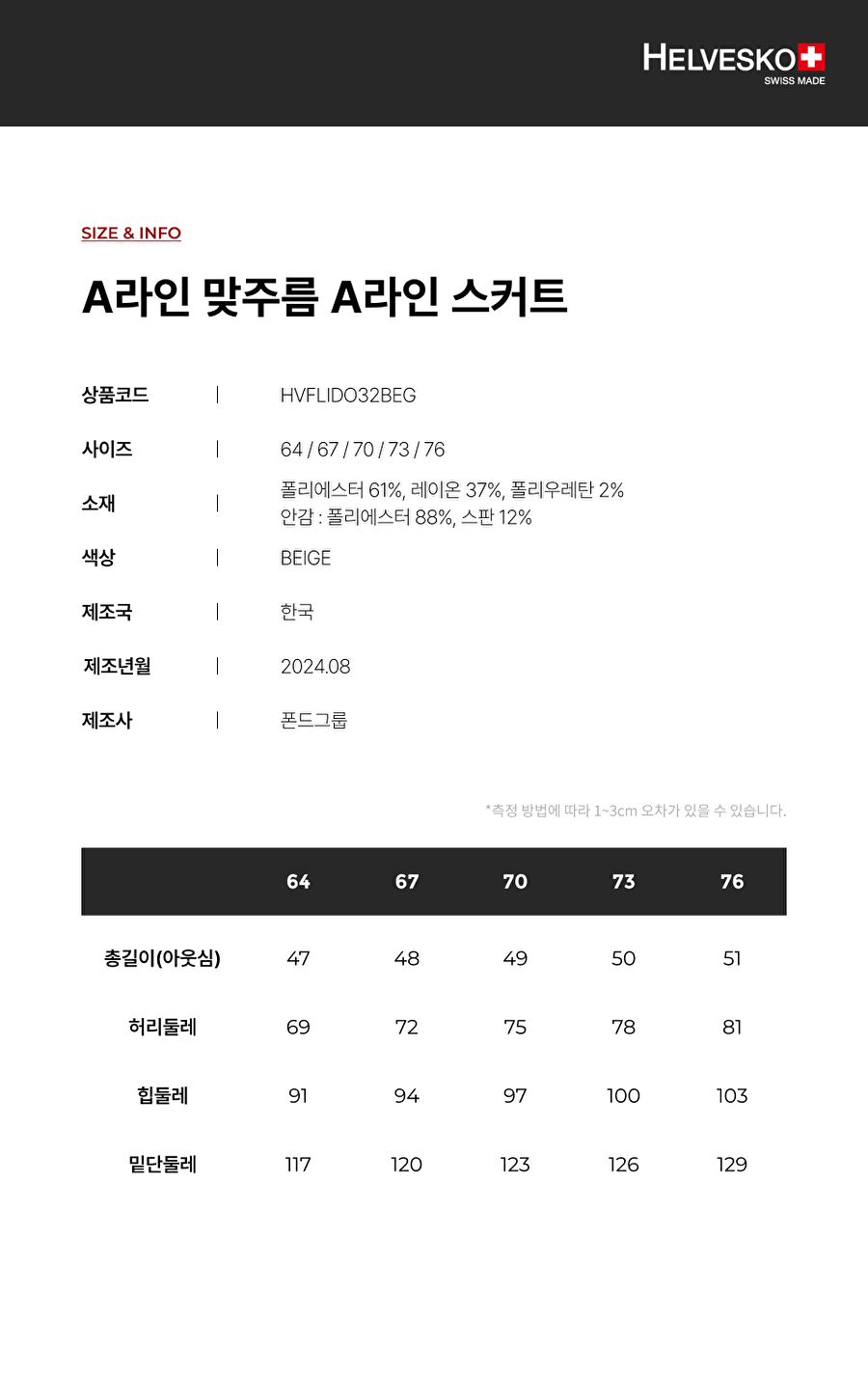 HELVESKO
SWISS MADE

SIZE & INFO

A라인 맞주름 A라인 스커트

상품코드 | HVFLIDO32BEG

사이즈 | 64 / 67 / 70 / 73 / 76

소재 | 폴리에스터 61%, 레이온 37%, 폴리우레탄 2%
안감 : 폴리에스터 88%, 스판 12%

색상 | BEIGE

제조국 | 한국

제조년월 | 2024.08

제조사 | 폰드그룹

*측정 방법에 따라 1~3cm 오차가 있을 수 있습니다.

| | 64 | 67 | 70 | 73 | 76 |
|---|---|---|---|---|---|
| 총길이(아웃심) | 47 | 48 | 49 | 50 | 51 |
| 허리둘레 | 69 | 72 | 75 | 78 | 81 |
| 힙둘레 | 91 | 94 | 97 | 100 | 103 |
| 밑단둘레 | 117 | 120 | 123 | 126 | 129 |